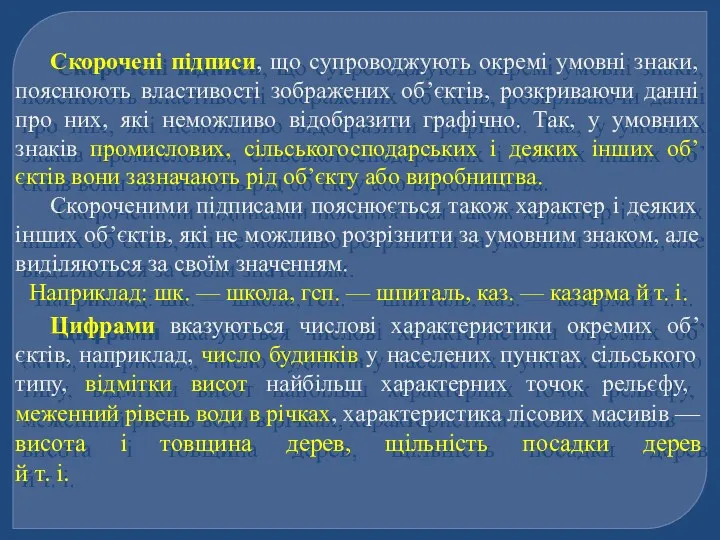 Скорочені підписи, що супроводжують окремі умовні знаки, пояснюють властивості зображених об’єктів, розкриваючи данні про них, які неможливо відобразити графічно. Так, у умовних знаків промислових, сільськогосподарських і деяких інших об’єктів вони зазначають рід об’єкту або виробництва.

Скороченими підписами пояснюється також характер і деяких інших об’єктів, які не можливо розрізнити за умовним знаком, але виділяються за своїм значенням.

Наприклад: шк. — школа, гсп. — шпиталь, каз. — казарма й т. і.

Цифрами вказуються числові характеристики окремих об’єктів, наприклад, число будинків у населених пунктах сільського типу, відмітки висот найбільш характерних точок рельєфу, меженний рівень води в річках, характеристика лісових масивів — висота і товщина дерев, щільність посадки дерев й т. і.